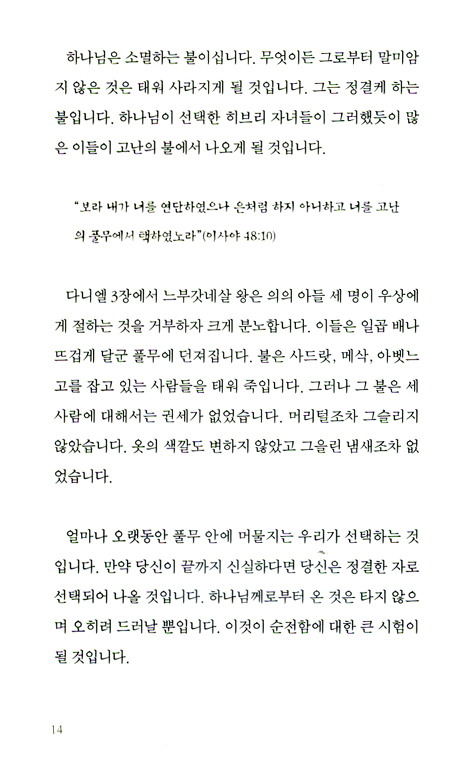 하나님은 소멸하는 불이십니다. 무엇이든 그로부터 말미암지 않은 것은 태워 사라지게 될 것입니다. 그는 정결케 하는 불입니다. 하나님이 선택한 히브리 자녀들이 그러했듯이 많은 이들이 고난의 불에서 나오게 될 것입니다.

"보라 내가 너를 연단하였으나 은처럼 하지 아니하고 너를 고난의 풀무에서 택하였노라"(이사야 48:10)

다니엘 3장에서 느부갓네살 왕은 의의 아들 세 명이 우상에게 절하는 것을 거부하자 크게 분노합니다. 이들은 일곱 배나 뜨겁게 달군 풀무에 던져집니다. 불은 사드락, 메삭, 아벳느고를 잡고 있는 사람들을 태워 죽입니다. 그러나 그 불은 세 사람에 대해서는 권세가 없었습니다. 머리털조차 그슬리지 않았습니다. 옷의 색깔도 변하지 않았고 그을린 냄새조차 없었습니다.

얼마나 오랫동안 풀무 안에 머물지는 우리가 선택하는 것입니다. 만약 당신이 끝까지 신실하다면 당신은 정결한 자로 선택되어 나올 것입니다. 하나님께로부터 온 것은 타지 않으며 오히려 드러날 뿐입니다. 이것이 순전함에 대한 큰 시험이 될 것입니다.

14